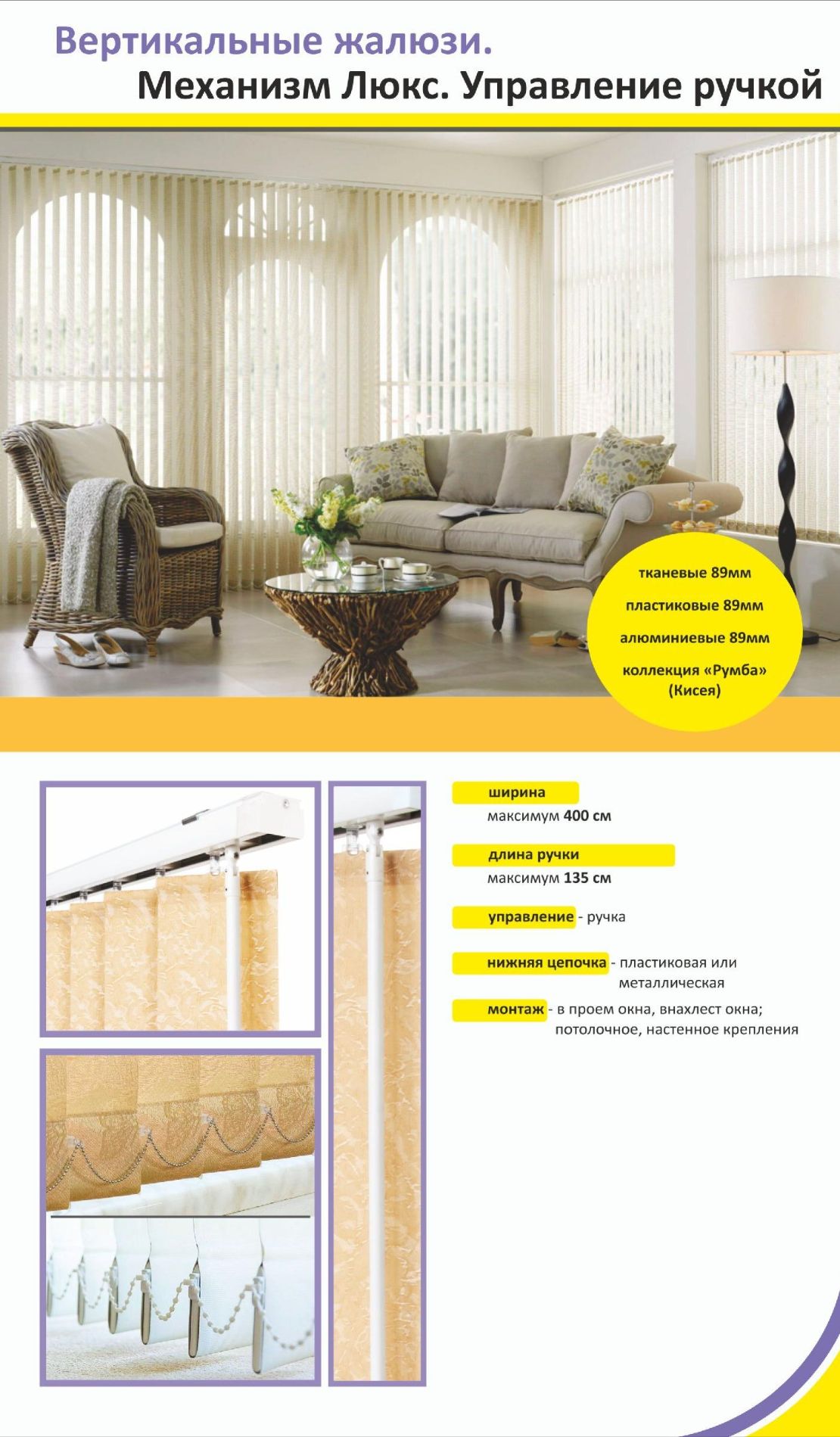 Вертикальные жалюзи.
Механизм Люкс. Управление ручкой

тканевые 89мм
пластиковые 89мм
алюминиевые 89мм
коллекция «Румба» (Кисея)

ширина
максимум 400 см

длина ручки
максимум 135 см

управление - ручка

нижняя цепочка - пластиковая или металлическая

монтаж - в проем окна, внахлест окна; потолочное, настенное крепления